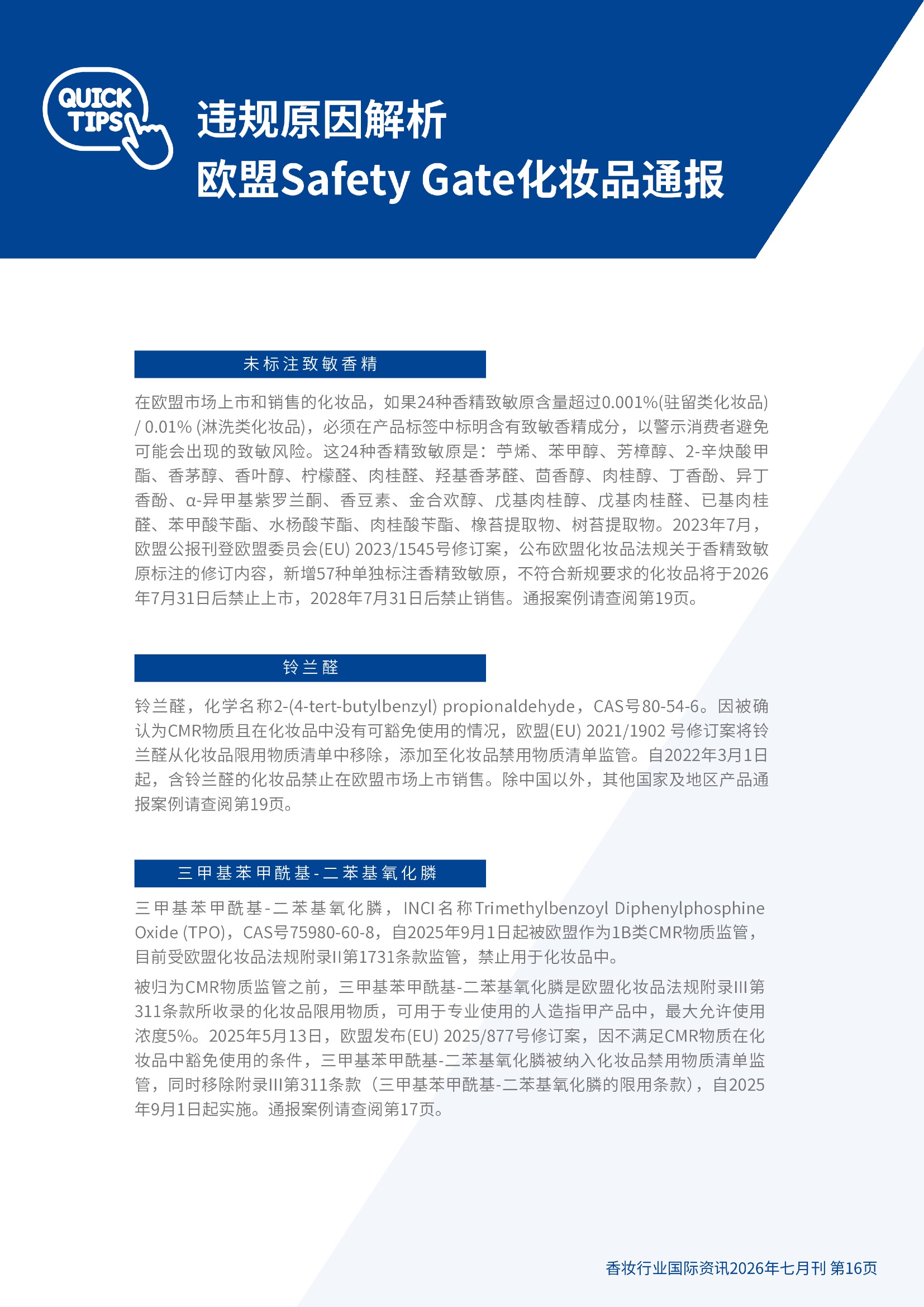 QUICK TIPS

违规原因解析
欧盟Safety Gate化妆品通报

未标注致敏香精

在欧盟市场上市和销售的化妆品，如果24种香精致敏原含量超过0.001%(驻留类化妆品) / 0.01% (淋洗类化妆品)，必须在产品标签中标明含有致敏香精成分，以警示消费者避免可能会出现的致敏风险。这24种香精致敏原是：苧烯、苯甲醇、芳樟醇、2-辛炔酸甲酯、香茅醇、香叶醇、柠檬醛、肉桂醛、羟基香茅醛、茴香醇、肉桂醇、丁香酚、异丁香酚、α-异甲基紫罗兰酮、香豆素、金合欢醇、戊基肉桂醇、戊基肉桂醛、已基肉桂醛、苯甲酸苄酯、水杨酸苄酯、肉桂酸苄酯、橡苔提取物、树苔提取物。2023年7月，欧盟公报刊登欧盟委员会(EU) 2023/1545号修订案，公布欧盟化妆品法规关于香精致敏原标注的修订内容，新增57种单独标注香精致敏原，不符合新规要求的化妆品将于2026年7月31日后禁止上市，2028年7月31日后禁止销售。通报案例请查阅第19页。

铃兰醛

铃兰醛，化学名称2-(4-tert-butylbenzyl) propionaldehyde，CAS号80-54-6。因被确认为CMR物质且在化妆品中没有可豁免使用的情况，欧盟(EU) 2021/1902 号修订案将铃兰醛从化妆品限用物质清单中移除，添加至化妆品禁用物质清单监管。自2022年3月1日起，含铃兰醛的化妆品禁止在欧盟市场上市销售。除中国以外，其他国家及地区产品通报案例请查阅第19页。

三甲基苯甲酰基-二苯基氧化膦

三甲基苯甲酰基-二苯基氧化膦，INCI名称Trimethylbenzoyl Diphenylphosphine Oxide (TPO)，CAS号75980-60-8，自2025年9月1日起被欧盟作为1B类CMR物质监管，目前受欧盟化妆品法规附录II第1731条款监管，禁止用于化妆品中。

被归为CMR物质监管之前，三甲基苯甲酰基-二苯基氧化膦是欧盟化妆品法规附录III第311条款所收录的化妆品限用物质，可用于专业使用的人造指甲产品中，最大允许使用浓度5%。2025年5月13日，欧盟发布(EU) 2025/877号修订案，因不满足CMR物质在化妆品中豁免使用的条件，三甲基苯甲酰基-二苯基氧化膦被纳入化妆品禁用物质清单监管，同时移除附录III第311条款（三甲基苯甲酰基-二苯基氧化膦的限用条款），自2025年9月1日起实施。通报案例请查阅第17页。

香妆行业国际资讯2026年七月刊 第16页